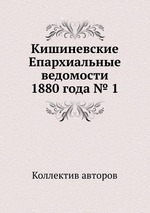 Кишиневские Епархиальные ведомости 1880 года № 1

Коллектив авторов